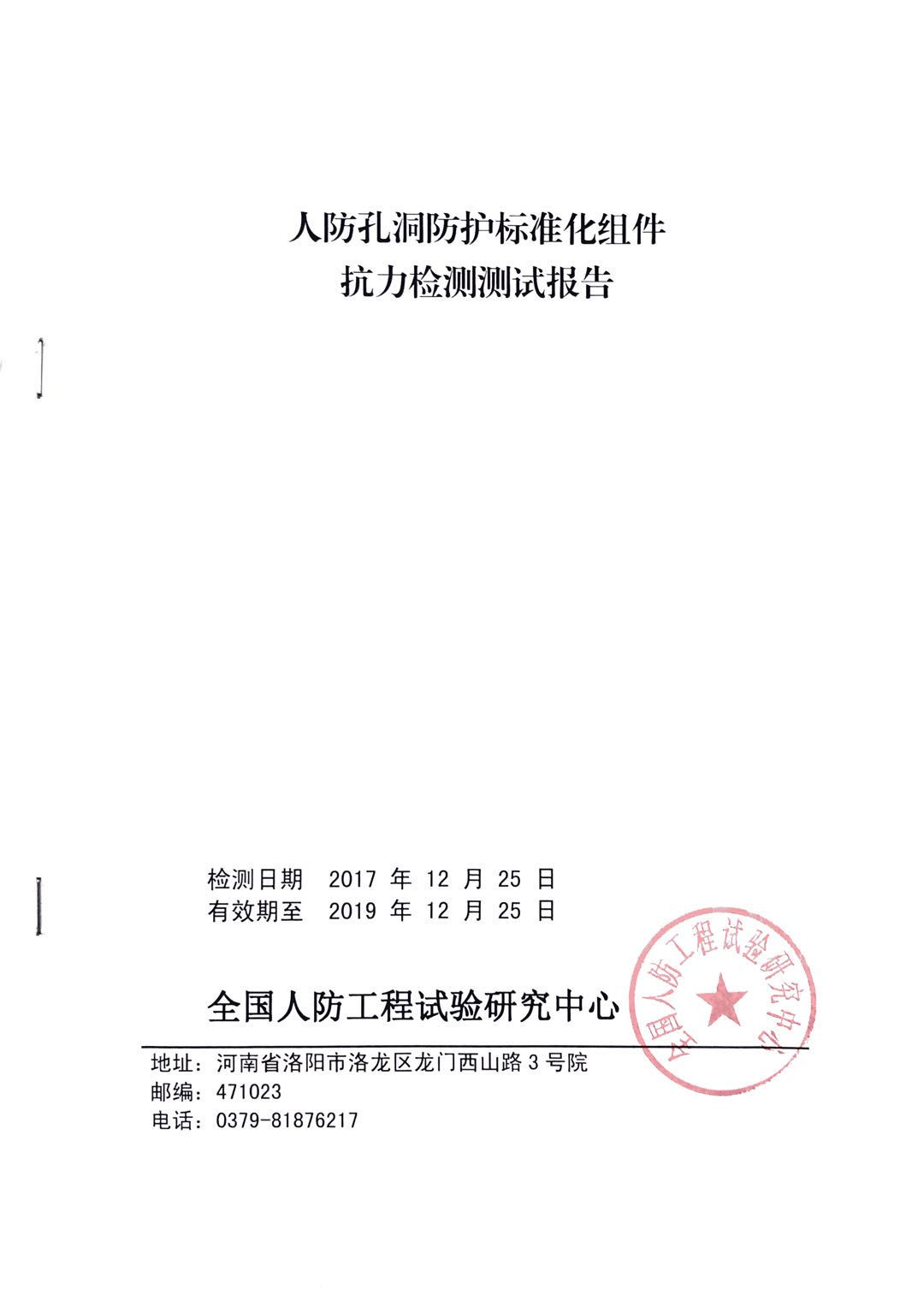 人防孔洞防护标准化组件
抗力检测测试报告

检测日期 2017 年 12 月 25 日
有效期至 2019 年 12 月 25 日

全国人防工程试验研究中心

全国人防工程试验研究中心

地址：河南省洛阳市洛龙区龙门西山路 3 号院
邮编：471023
电话：0379-81876217